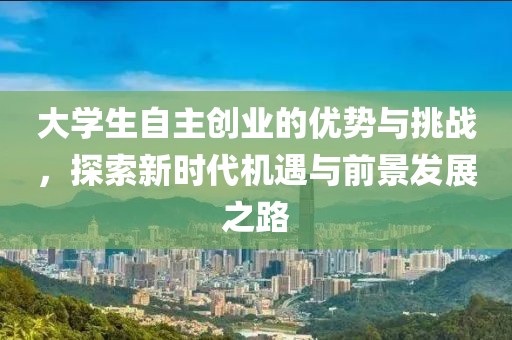 大学生自主创业的优势与挑战，探索新时代机遇与前景发展之路